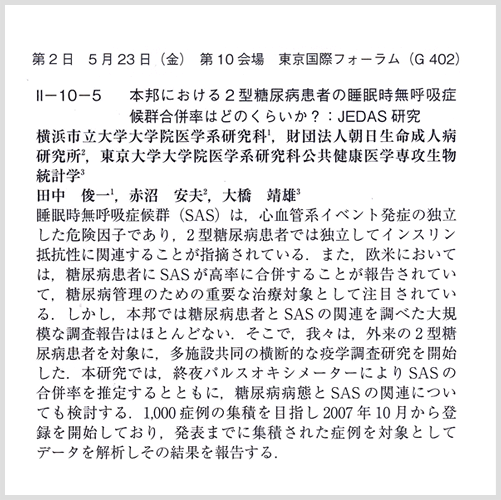 第２日　５月２３日（金）　第１０会場　東京国際フォーラム（G 402）

II－10－5　本邦における２型糖尿病患者の睡眠時無呼吸症候群合併率はどのくらいか？：JEDAS研究

横浜市立大学大学院医学系研究科$^1$，財団法人朝日生命成人病研究所$^2$，東京大学大学院医学系研究科公共健康医学専攻生物統計学$^3$

田中　俊一$^1$，赤沼　安夫$^2$，大橋　靖雄$^3$

睡眠時無呼吸症候群（SAS）は，心血管系イベント発症の独立した危険因子であり，２型糖尿病患者では独立してインスリン抵抗性に関連することが指摘されている．また，欧米においては，糖尿病患者にSASが高率に合併することが報告されていて，糖尿病管理のための重要な治療対象として注目されている．しかし，本邦では糖尿病患者とSASの関連を調べた大規模な調査報告はほとんどない．そこで，我々は，外来の２型糖尿病患者を対象に，多施設共同の横断的な疫学調査研究を開始した．本研究では，終夜パルスオキシメーターによりSASの合併率を推定するとともに，糖尿病病態とSASの関連についても検討する．1,000症例の集積を目指し2007年10月から登録を開始しており，発表までに集積された症例を対象としてデータを解析しその結果を報告する．